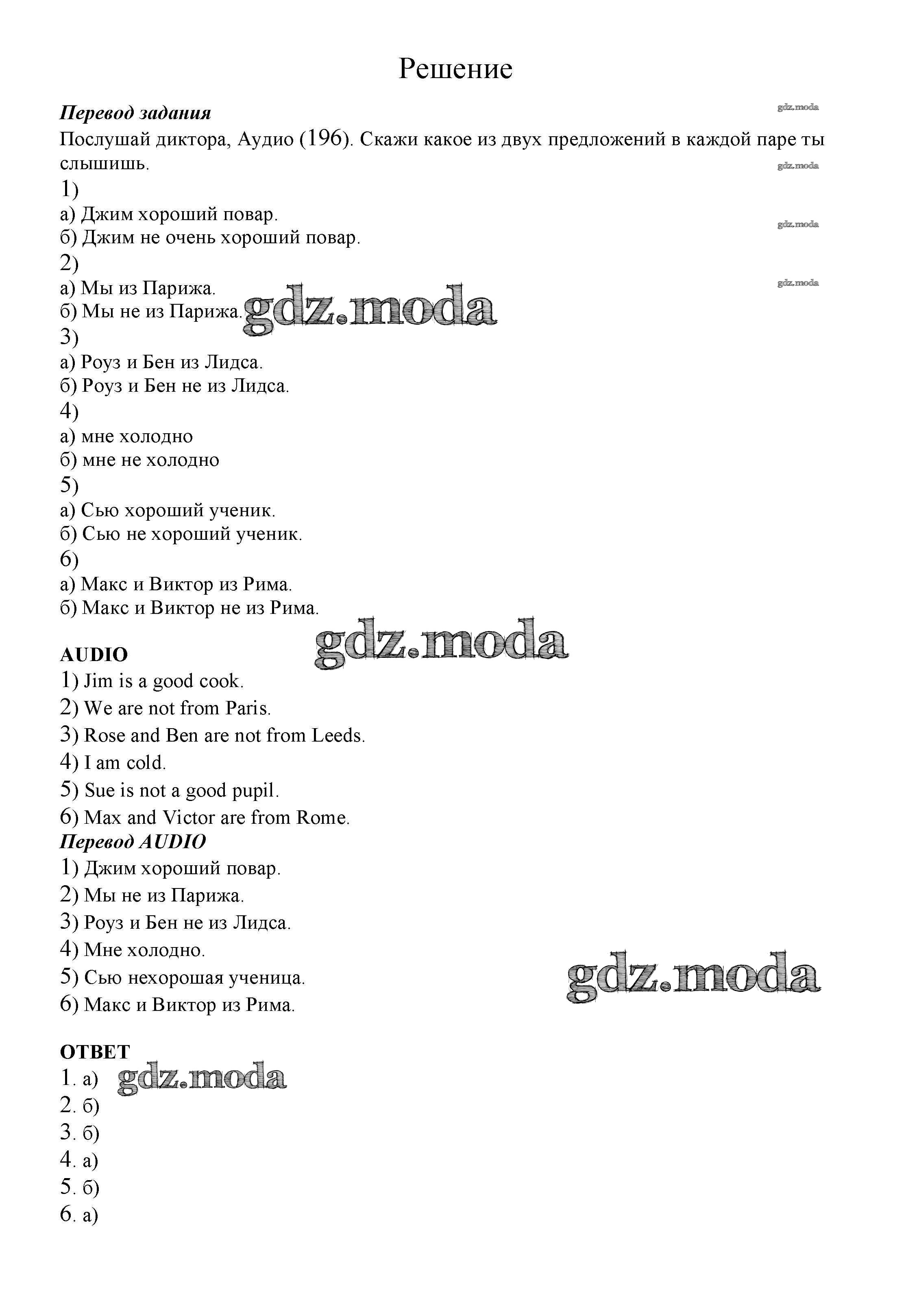 Решение

Перевод задания

gdz.moda

Послушай диктора, Аудио (196). Скажи какое из двух предложений в каждой паре ты слышишь.

gdz.moda

1)
а) Джим хороший повар.
б) Джим не очень хороший повар.

gdz.moda

2)
а) Мы из Парижа.
б) Мы не из Парижа.

gdz.moda

gdz.moda

3)
а) Роуз и Бен из Лидса.
б) Роуз и Бен не из Лидса.
4)
а) мне холодно
б) мне не холодно
5)
а) Сью хороший ученик.
б) Сью не хороший ученик.
6)
а) Макс и Виктор из Рима.
б) Макс и Виктор не из Рима.

gdz.moda

AUDIO
1) Jim is a good cook.
2) We are not from Paris.
3) Rose and Ben are not from Leeds.
4) I am cold.
5) Sue is not a good pupil.
6) Max and Victor are from Rome.
Перевод AUDIO
1) Джим хороший повар.
2) Мы не из Парижа.
3) Роуз и Бен не из Лидса.
4) Мне холодно.
5) Сью нехорошая ученица.
6) Макс и Виктор из Рима.

gdz.moda

ОТВЕТ
1. а)

gdz.moda

2. б)
3. б)
4. а)
5. б)
6. а)